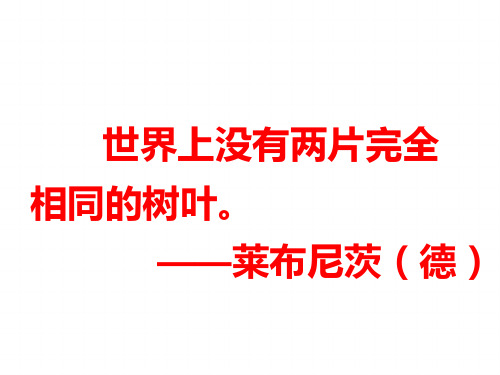 世界上没有两片完全相同的树叶。

——莱布尼茨（德）